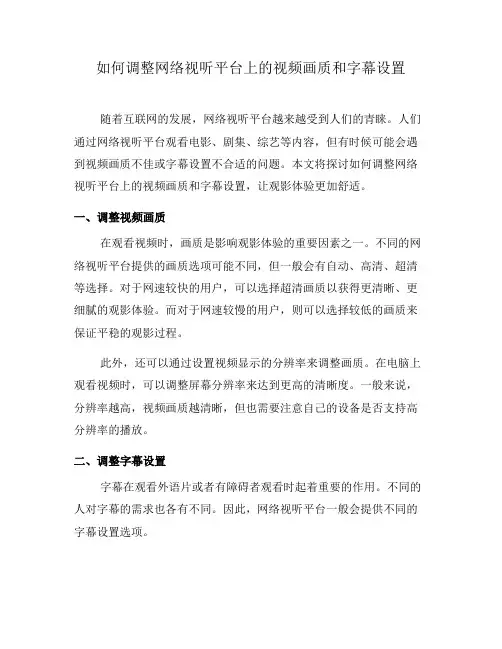 如何调整网络视听平台上的视频画质和字幕设置

随着互联网的发展，网络视听平台越来越受到人们的青睐。人们通过网络视听平台观看电影、剧集、综艺等内容，但有时候可能会遇到视频画质不佳或字幕设置不合适的问题。本文将探讨如何调整网络视听平台上的视频画质和字幕设置，让观影体验更加舒适。

一、调整视频画质

在观看视频时，画质是影响观影体验的重要因素之一。不同的网络视听平台提供的画质选项可能不同，但一般会有自动、高清、超清等选择。对于网速较快的用户，可以选择超清画质以获得更清晰、更细腻的观影体验。而对于网速较慢的用户，则可以选择较低的画质来保证平稳的观影过程。

此外，还可以通过设置视频显示的分辨率来调整画质。在电脑上观看视频时，可以调整屏幕分辨率来达到更高的清晰度。一般来说，分辨率越高，视频画质越清晰，但也需要注意自己的设备是否支持高分辨率的播放。

二、调整字幕设置

字幕在观看外语片或者有障碍者观看时起着重要的作用。不同的人对字幕的需求也各有不同。因此，网络视听平台一般会提供不同的字幕设置选项。